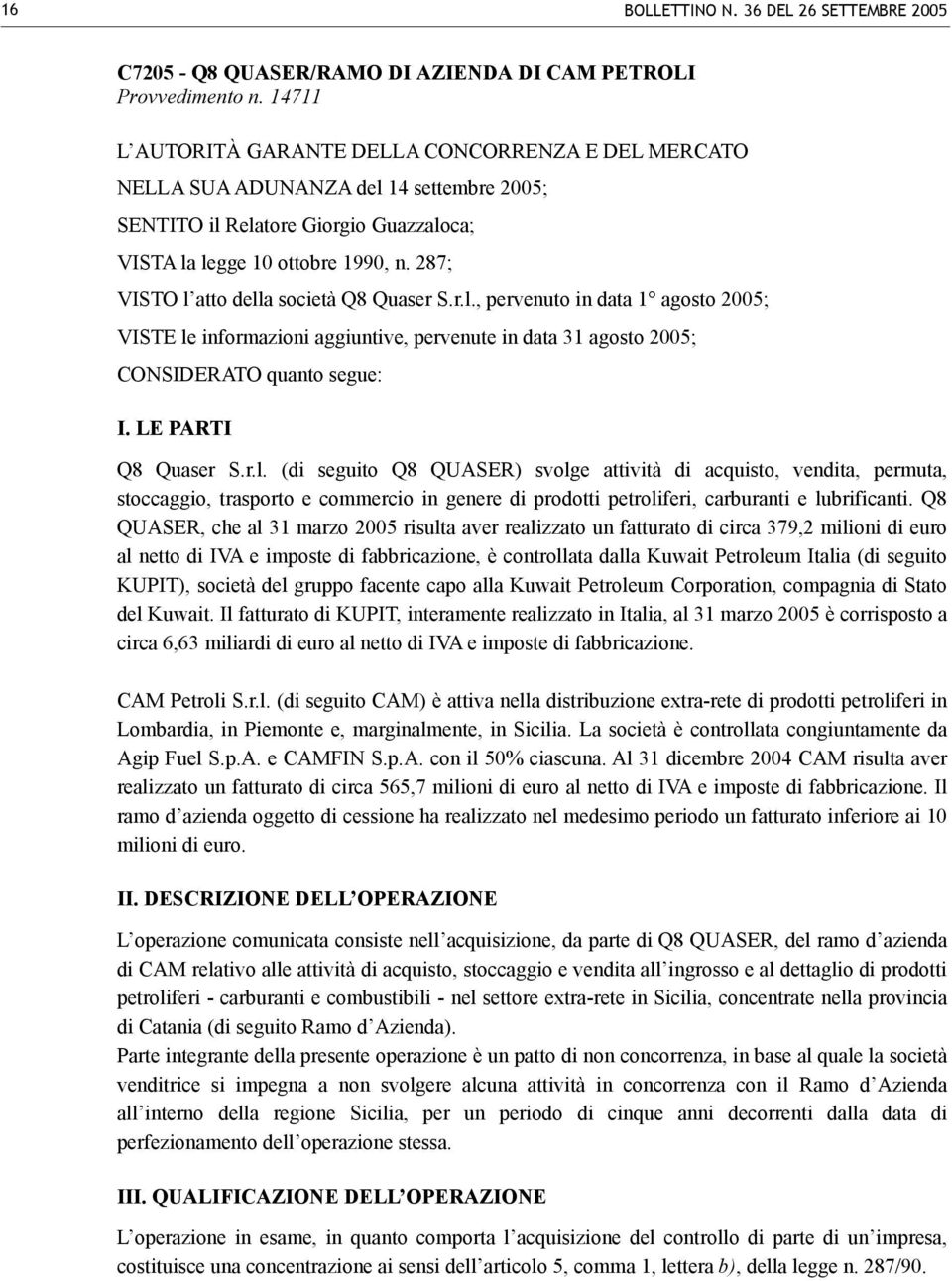 16 BOLLETTINO N. 36 DEL 26 SETTEMBRE 2005

C7205 - Q8 QUASER/RAMO DI AZIENDA DI CAM PETROLI
Provvedimento n. 14711

L AUTORITÀ GARANTE DELLA CONCORRENZA E DEL MERCATO

NELLA SUA ADUNANZA del 14 settembre 2005;

SENTITO il Relatore Giorgio Guazzaloca;

VISTA la legge 10 ottobre 1990, n. 287;

VISTO l atto della società Q8 Quaser S.r.l., pervenuto in data 1° agosto 2005;

VISTE le informazioni aggiuntive, pervenute in data 31 agosto 2005;

CONSIDERATO quanto segue:

I. LE PARTI

Q8 Quaser S.r.l. (di seguito Q8 QUASER) svolge attività di acquisto, vendita, permuta, stoccaggio, trasporto e commercio in genere di prodotti petroliferi, carburanti e lubrificanti. Q8 QUASER, che al 31 marzo 2005 risulta aver realizzato un fatturato di circa 379,2 milioni di euro al netto di IVA e imposte di fabbricazione, è controllata dalla Kuwait Petroleum Italia (di seguito KUPIT), società del gruppo facente capo alla Kuwait Petroleum Corporation, compagnia di Stato del Kuwait. Il fatturato di KUPIT, interamente realizzato in Italia, al 31 marzo 2005 è corrisposto a circa 6,63 miliardi di euro al netto di IVA e imposte di fabbricazione.

CAM Petroli S.r.l. (di seguito CAM) è attiva nella distribuzione extra-rete di prodotti petroliferi in Lombardia, in Piemonte e, marginalmente, in Sicilia. La società è controllata congiuntamente da Agip Fuel S.p.A. e CAMFIN S.p.A. con il 50% ciascuna. Al 31 dicembre 2004 CAM risulta aver realizzato un fatturato di circa 565,7 milioni di euro al netto di IVA e imposte di fabbricazione. Il ramo d azienda oggetto di cessione ha realizzato nel medesimo periodo un fatturato inferiore ai 10 milioni di euro.

II. DESCRIZIONE DELL OPERAZIONE

L operazione comunicata consiste nell acquisizione, da parte di Q8 QUASER, del ramo d azienda di CAM relativo alle attività di acquisto, stoccaggio e vendita all ingrosso e al dettaglio di prodotti petroliferi - carburanti e combustibili - nel settore extra-rete in Sicilia, concentrate nella provincia di Catania (di seguito Ramo d Azienda).
Parte integrante della presente operazione è un patto di non concorrenza, in base al quale la società venditrice si impegna a non svolgere alcuna attività in concorrenza con il Ramo d Azienda all interno della regione Sicilia, per un periodo di cinque anni decorrenti dalla data di perfezionamento dell operazione stessa.

III. QUALIFICAZIONE DELL OPERAZIONE

L operazione in esame, in quanto comporta l acquisizione del controllo di parte di un impresa, costituisce una concentrazione ai sensi dell articolo 5, comma 1, lettera b), della legge n. 287/90.